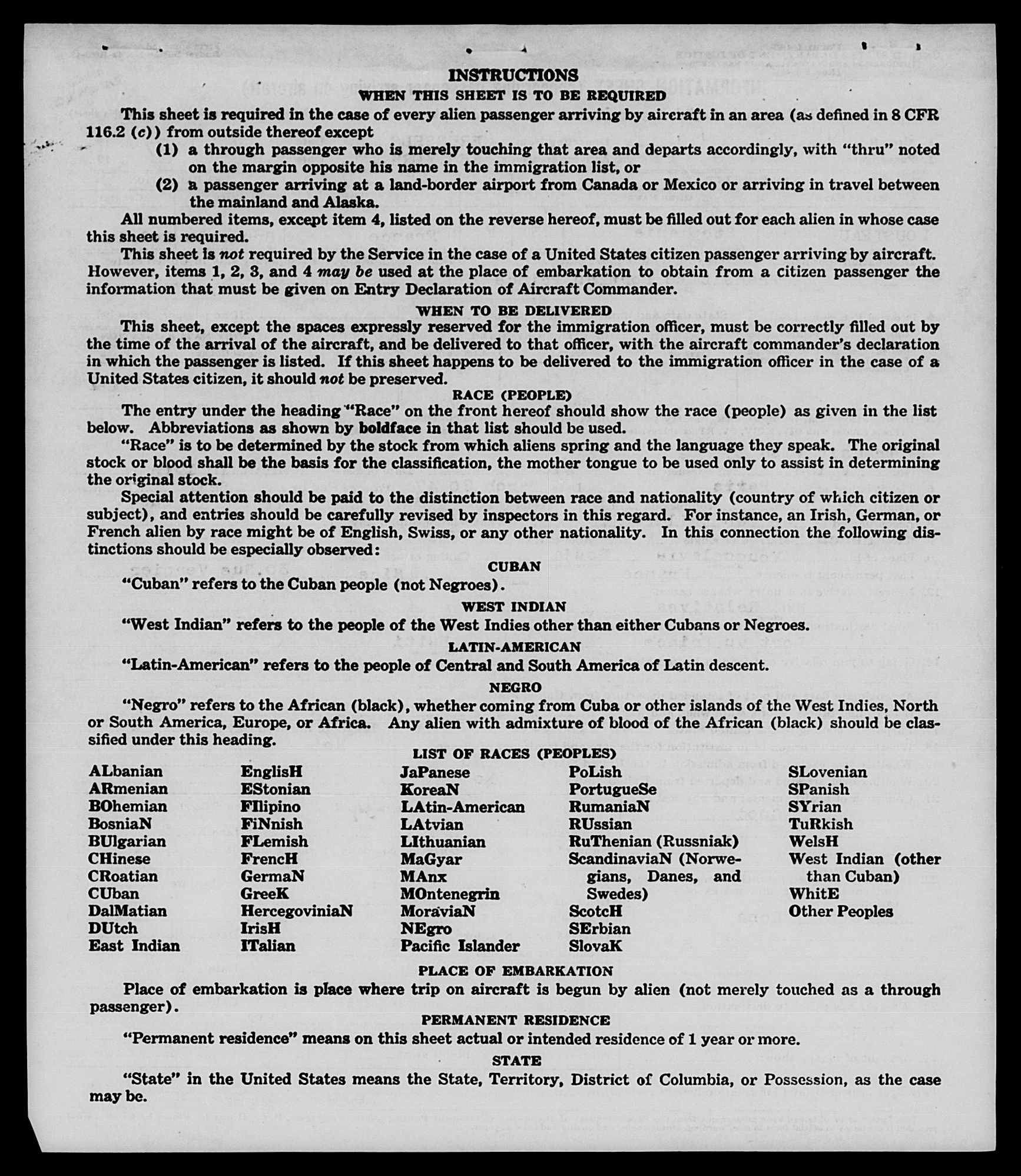 INSTRUCTIONS
WHEN THIS SHEET IS TO BE REQUIRED

This sheet is required in the case of every alien passenger arriving by aircraft in an area (as defined in 8 CFR 116.2 (c)) from outside thereof except

(1) a through passenger who is merely touching that area and departs accordingly, with "thru" noted on the margin opposite his name in the immigration list, or

(2) a passenger arriving at a land-border airport from Canada or Mexico or arriving in travel between the mainland and Alaska.

All numbered items, except item 4, listed on the reverse hereof, must be filled out for each alien in whose case this sheet is required.

This sheet is not required by the Service in the case of a United States citizen passenger arriving by aircraft. However, items 1, 2, 3, and 4 may be used at the place of embarkation to obtain from a citizen passenger the information that must be given on Entry Declaration of Aircraft Commander.

WHEN TO BE DELIVERED

This sheet, except the spaces expressly reserved for the immigration officer, must be correctly filled out by the time of the arrival of the aircraft, and be delivered to that officer, with the aircraft commander's declaration in which the passenger is listed. If this sheet happens to be delivered to the immigration officer in the case of a United States citizen, it should not be preserved.

RACE (PEOPLE)

The entry under the heading "Race" on the front hereof should show the race (people) as given in the list below. Abbreviations as shown by boldface in that list should be used.

"Race" is to be determined by the stock from which aliens spring and the language they speak. The original stock or blood shall be the basis for the classification, the mother tongue to be used only to assist in determining the original stock.

Special attention should be paid to the distinction between race and nationality (country of which citizen or subject), and entries should be carefully revised by inspectors in this regard. For instance, an Irish, German, or French alien by race might be of English, Swiss, or any other nationality. In this connection the following distinctions should be especially observed:

CUBAN

"Cuban" refers to the Cuban people (not Negroes).

WEST INDIAN

"West Indian" refers to the people of the West Indies other than either Cubans or Negroes.

LATIN-AMERICAN

"Latin-American" refers to the people of Central and South America of Latin descent.

NEGRO

"Negro" refers to the African (black), whether coming from Cuba or other islands of the West Indies, North or South America, Europe, or Africa. Any alien with admixture of blood of the African (black) should be classified under this heading.

LIST OF RACES (PEOPLES)

ALbanian
ARmenian
BOhemian
BosniaN
BUlgarian
CHinese
CRoatian
CUban
DalMatian
DUtch
East Indian

EnglisH
EStonian
FIlipino
FiNnish
FLemish
FrencH
GermaN
GreeK
HercegoviniaN
IrisH
ITalian

JaPanese
KoreaN
LAtin-American
LAtvian
LIthuanian
MaGyar
MAnx
MOntenegrin
MoraviaN
NEgro
Pacific Islander

PoLish
PortugueSe
RumaniaN
RUssian
RuThenian (Russniak)
ScandinaviaN (Norwegians, Danes, and Swedes)
ScotcH
SErbian
SlovaK

SLovenian
SPanish
SYrian
TuRkish
WelsH
West Indian (other than Cuban)
WhitE
Other Peoples

PLACE OF EMBARKATION

Place of embarkation is place where trip on aircraft is begun by alien (not merely touched as a through passenger).

PERMANENT RESIDENCE

"Permanent residence" means on this sheet actual or intended residence of 1 year or more.

STATE

"State" in the United States means the State, Territory, District of Columbia, or Possession, as the case may be.